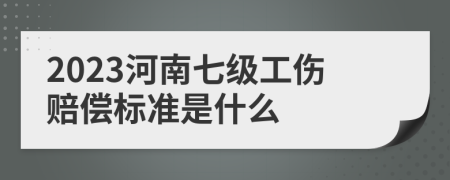 2023河南七级工伤赔偿标准是什么